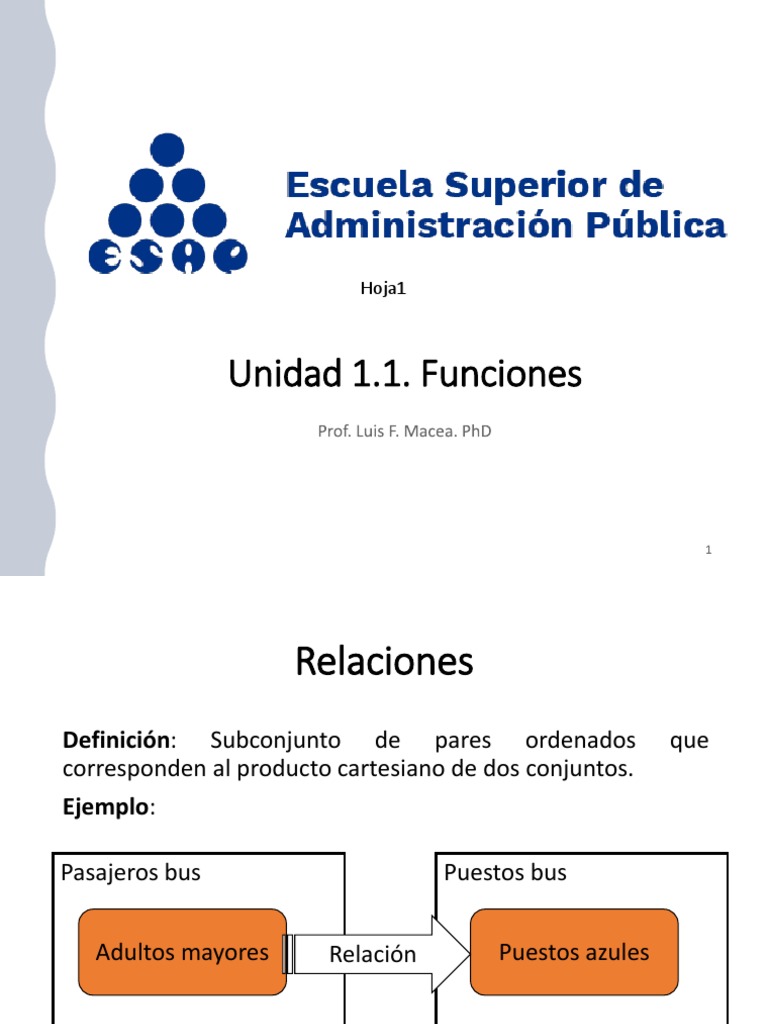 ESAP

Escuela Superior de Administración Pública

Hoja1

Unidad 1.1. Funciones

Prof. Luis F. Macea. PhD

1

Relaciones

Definición: Subconjunto de pares ordenados que corresponden al producto cartesiano de dos conjuntos.

Ejemplo:

Pasajeros bus

Adultos mayores

Relación

Puestos bus

Puestos azules